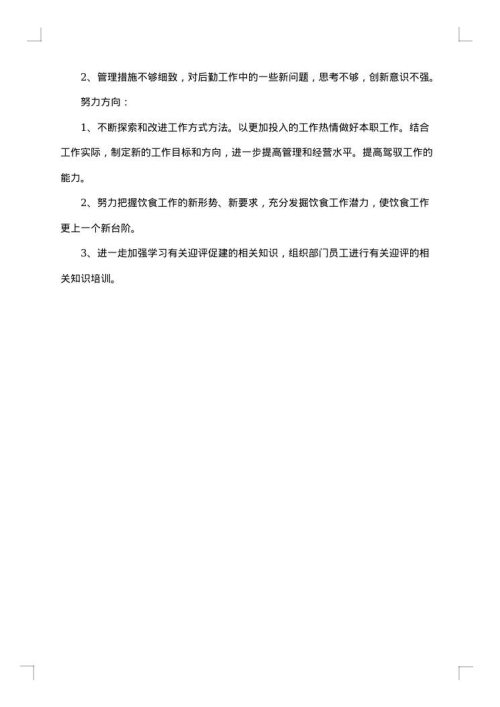 2、管理措施不够细致，对后勤工作中的一些新问题，思考不够，创新意识不强。

努力方向：

1、不断探索和改进工作方式方法。以更加投入的工作热情做好本职工作。结合工作实际，制定新的工作目标和方向，进一步提高管理和经营水平。提高驾驭工作的能力。

2、努力把握饮食工作的新形势、新要求，充分发掘饮食工作潜力，使饮食工作更上一个新台阶。

3、进一走加强学习有关迎评促建的相关知识，组织部门员工进行有关迎评的相关知识培训。